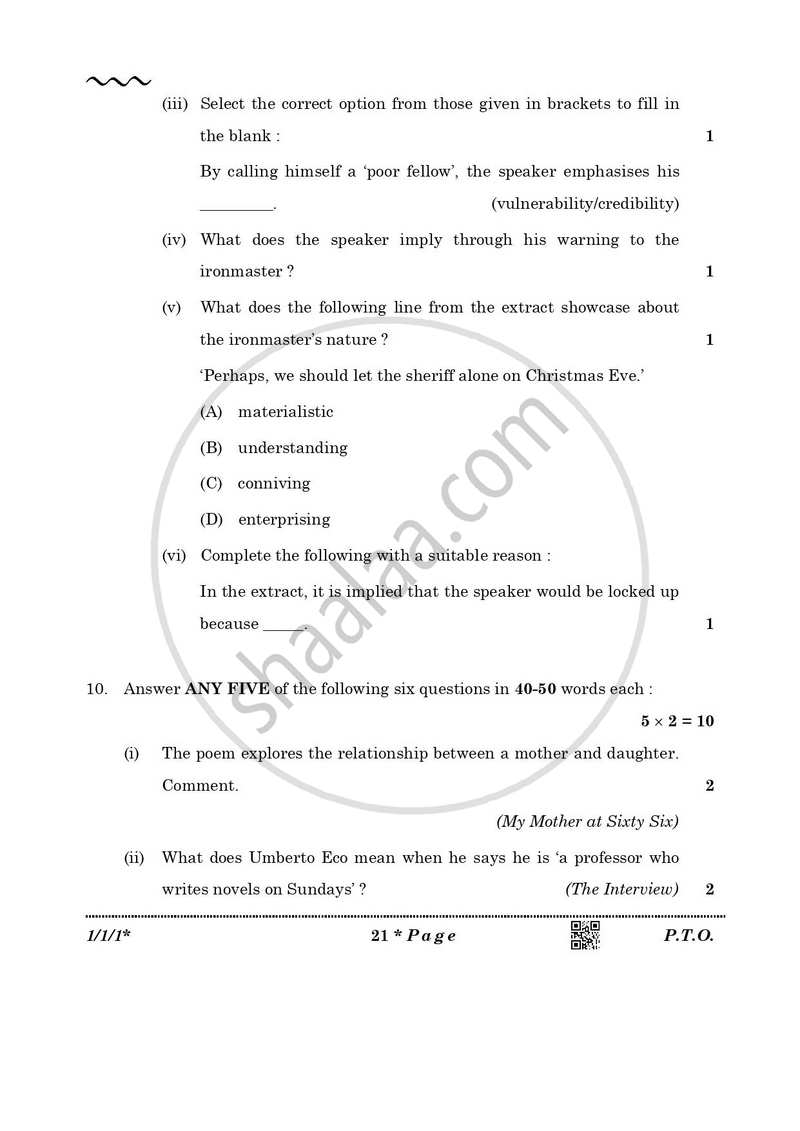 (iii) Select the correct option from those given in brackets to fill in the blank : 1

By calling himself a 'poor fellow', the speaker emphasises his ____. (vulnerability/credibility)

(iv) What does the speaker imply through his warning to the ironmaster ? 1

(v) What does the following line from the extract showcase about the ironmaster's nature ? 1

'Perhaps, we should let the sheriff alone on Christmas Eve.'

(A) materialistic

(B) understanding

(C) conniving

(D) enterprising

(vi) Complete the following with a suitable reason :

In the extract, it is implied that the speaker would be locked up because ____. 1

10. Answer ANY FIVE of the following six questions in 40-50 words each :

$5 \times 2 = 10$

(i) The poem explores the relationship between a mother and daughter. Comment. 2

(My Mother at Sixty Six)

(ii) What does Umberto Eco mean when he says he is 'a professor who writes novels on Sundays' ? (The Interview) 2

1/1/1* 21 * Page P.T.O.

shaalaa.com